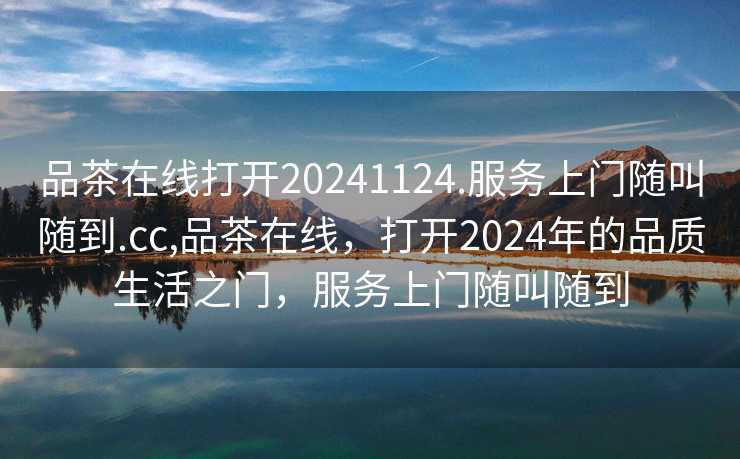 品茶在线打开20241124.服务上门随叫随到.cc,品茶在线，打开2024年的品质生活之门，服务上门随叫随到